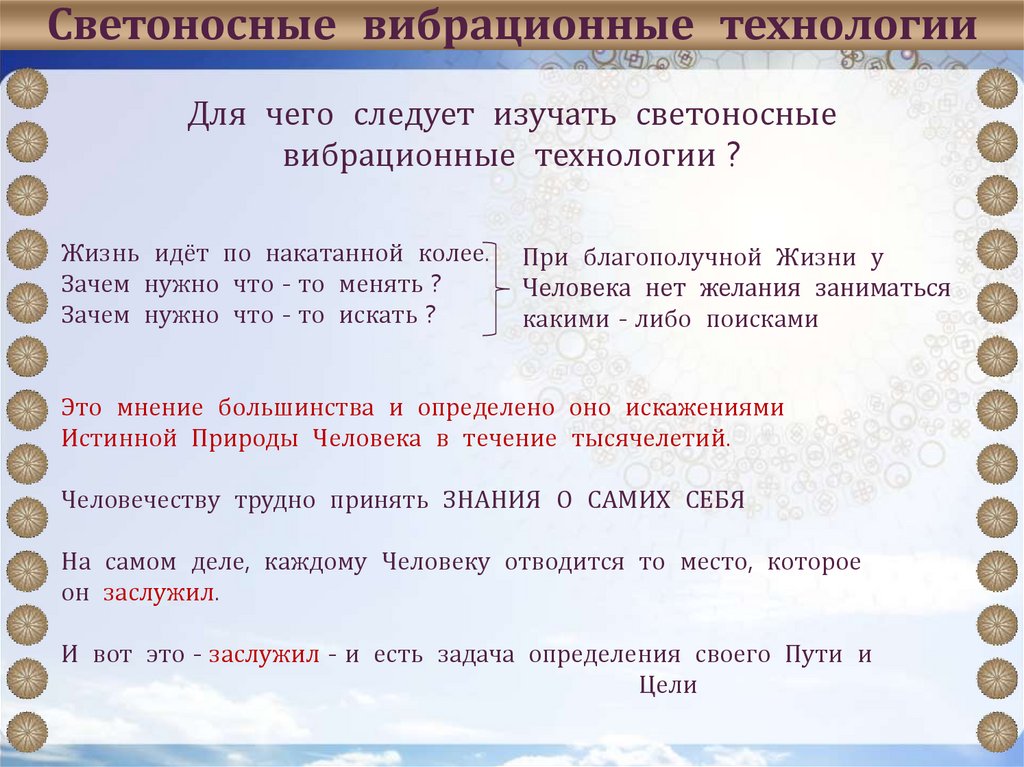 Светоносные вибрационные технологии

Для чего следует изучать светоносные вибрационные технологии ?

Жизнь идёт по накатанной колее.
Зачем нужно что - то менять ?
Зачем нужно что - то искать ?

При благополучной Жизни у Человека нет желания заниматься какими - либо поисками

Это мнение большинства и определено оно искажениями Истинной Природы Человека в течение тысячелетий.

Человечеству трудно принять ЗНАНИЯ О САМИХ СЕБЯ

На самом деле, каждому Человеку отводится то место, которое он заслужил.

И вот это - заслужил - и есть задача определения своего Пути и Цели